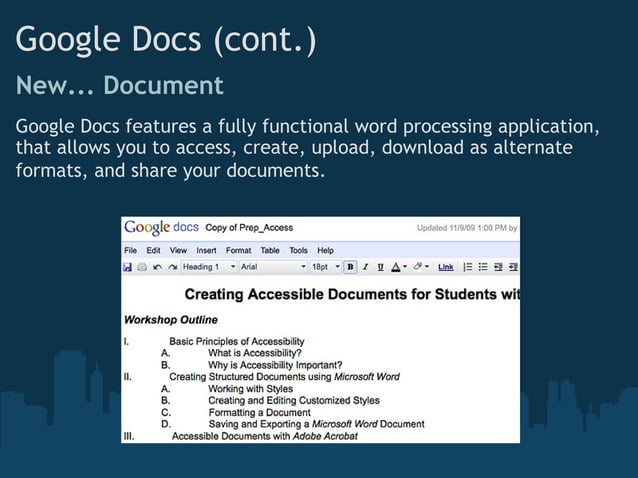 Google Docs (cont.)

New... Document

Google Docs features a fully functional word processing application, that allows you to access, create, upload, download as alternate formats, and share your documents.

Google docs Copy of Prep_Access

Updated 11/9/09 1:00 PM by

File Edit View Insert Format Table Tools Help

Heading 1 Arial 18pt B I U A Link

Creating Accessible Documents for Students wit

Workshop Outline

I. Basic Principles of Accessibility
A. What is Accessibility?
B. Why is Accessibility Important?
II. Creating Structured Documents using Microsoft Word
A. Working with Styles
B. Creating and Editing Customized Styles
C. Formatting a Document
D. Saving and Exporting a Microsoft Word Document
III. Accessible Documents with Adobe Acrobat